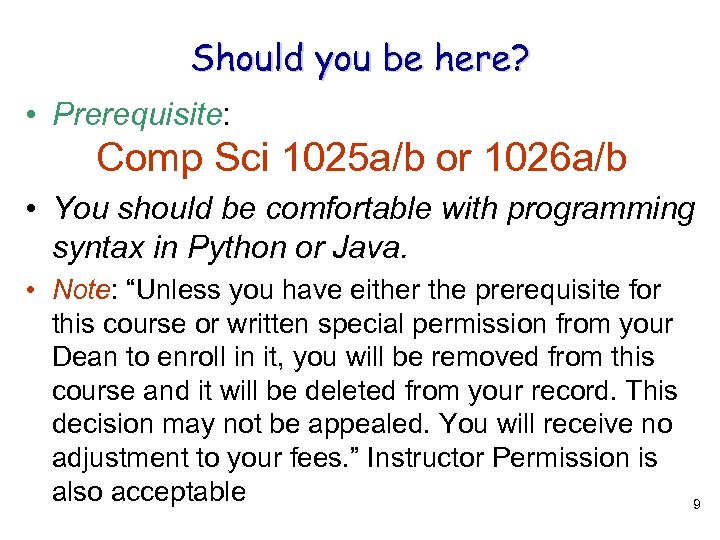 Should you be here?

• Prerequisite:

Comp Sci 1025a/b or 1026a/b

• You should be comfortable with programming syntax in Python or Java.

• Note: “Unless you have either the prerequisite for this course or written special permission from your Dean to enroll in it, you will be removed from this course and it will be deleted from your record. This decision may not be appealed. You will receive no adjustment to your fees.” Instructor Permission is also acceptable

9